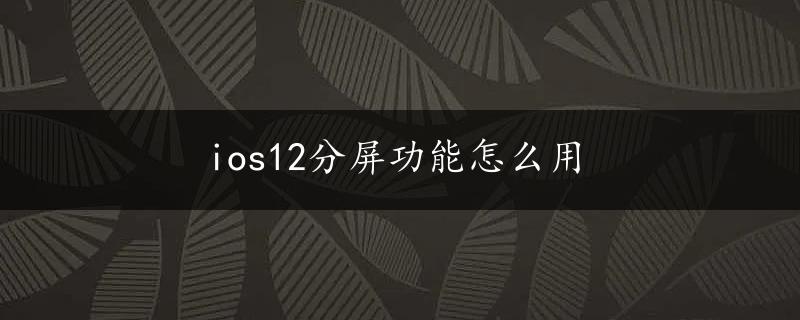 ios12分屏功能怎么用